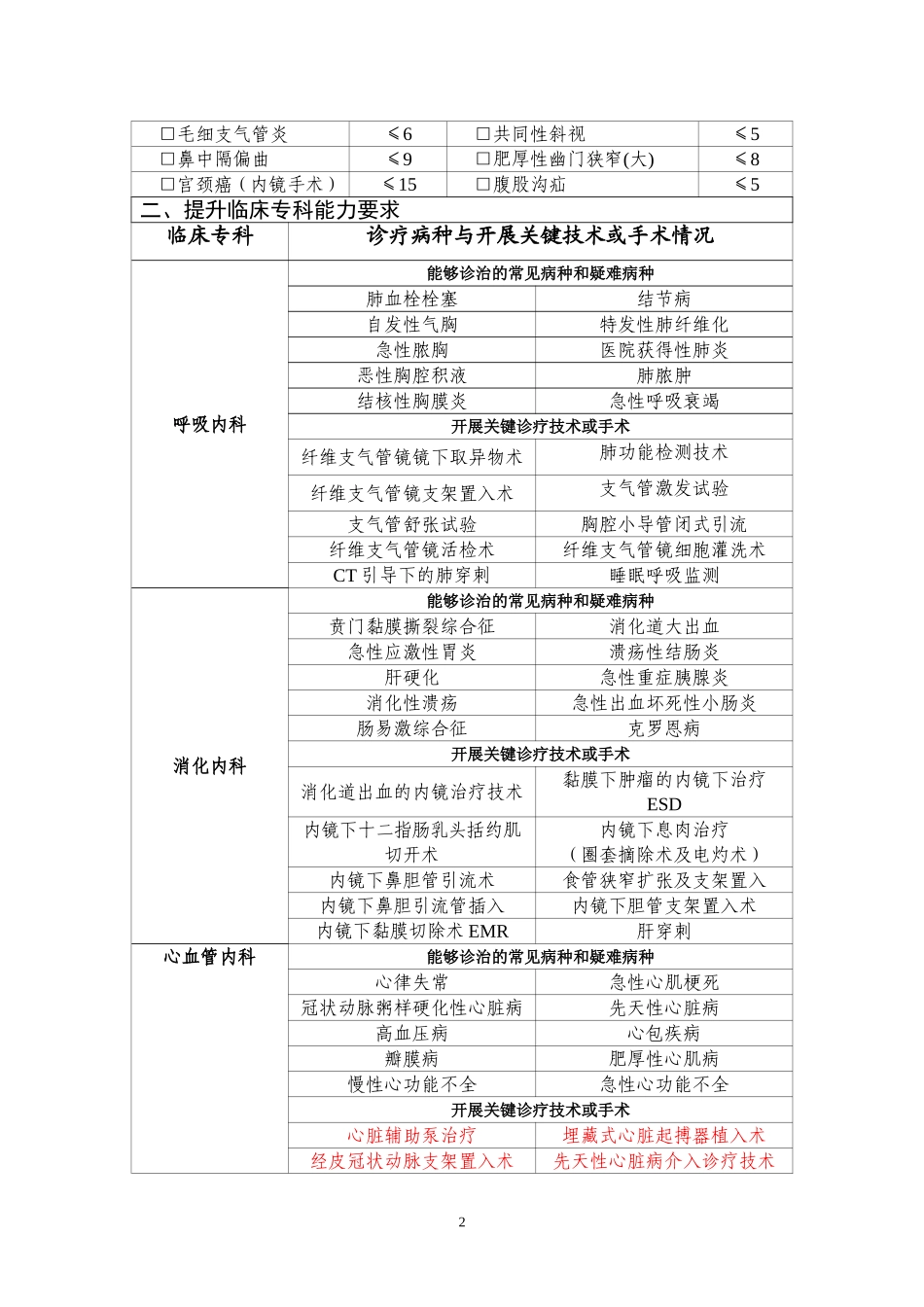 | □毛细支气管炎 | ≤6 | □共同性斜视 | ≤5 |
|---|---|---|---|
| □鼻中隔偏曲 | ≤9 | □肥厚性幽门狭窄(大) | ≤8 |
| □宫颈癌（内镜手术） | ≤15 | □腹股沟疝 | ≤5 |

二、提升临床专科能力要求

| 临床专科 | 诊疗病种与开展关键技术或手术情况 | |
|---|---|---|
| 呼吸内科 | 能够诊治的常见病种和疑难病种 | |
| | 肺血栓栓塞 | 结节病 |
| | 自发性气胸 | 特发性肺纤维化 |
| | 急性脓胸 | 医院获得性肺炎 |
| | 恶性胸腔积液 | 肺脓肿 |
| | 结核性胸膜炎 | 急性呼吸衰竭 |
| | 开展关键诊疗技术或手术 | |
| | 纤维支气管镜镜下取异物术 | 肺功能检测技术 |
| | 纤维支气管镜支架置入术 | 支气管激发试验 |
| | 支气管舒张试验 | 胸腔小导管闭式引流 |
| | 纤维支气管镜活检术 | 纤维支气管镜细胞灌洗术 |
| | CT 引导下的肺穿刺 | 睡眠呼吸监测 |
| 消化内科 | 能够诊治的常见病种和疑难病种 | |
| | 贲门黏膜撕裂综合征 | 消化道大出血 |
| | 急性应激性胃炎 | 溃疡性结肠炎 |
| | 肝硬化 | 急性重症胰腺炎 |
| | 消化性溃疡 | 急性出血坏死性小肠炎 |
| | 肠易激综合征 | 克罗恩病 |
| | 开展关键诊疗技术或手术 | |
| | 消化道出血的内镜治疗技术 | 黏膜下肿瘤的内镜下治疗 ESD |
| | 内镜下十二指肠乳头括约肌切开术 | 内镜下息肉治疗（圈套摘除术及电灼术） |
| | 内镜下鼻胆管引流术 | 食管狭窄扩张及支架置入 |
| | 内镜下鼻胆引流管插入 | 内镜下胆管支架置入术 |
| | 内镜下黏膜切除术 EMR | 肝穿刺 |
| 心血管内科 | 能够诊治的常见病种和疑难病种 | |
| | 心律失常 | 急性心肌梗死 |
| | 冠状动脉粥样硬化性心脏病 | 先天性心脏病 |
| | 高血压病 | 心包疾病 |
| | 瓣膜病 | 肥厚性心肌病 |
| | 慢性心功能不全 | 急性心功能不全 |
| | 开展关键诊疗技术或手术 | |
| | 心脏辅助泵治疗 | 埋藏式心脏起搏器植入术 |
| | 经皮冠状动脉支架置入术 | 先天性心脏病介入诊疗技术 |

2